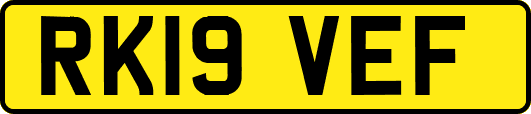 RK19 VEF